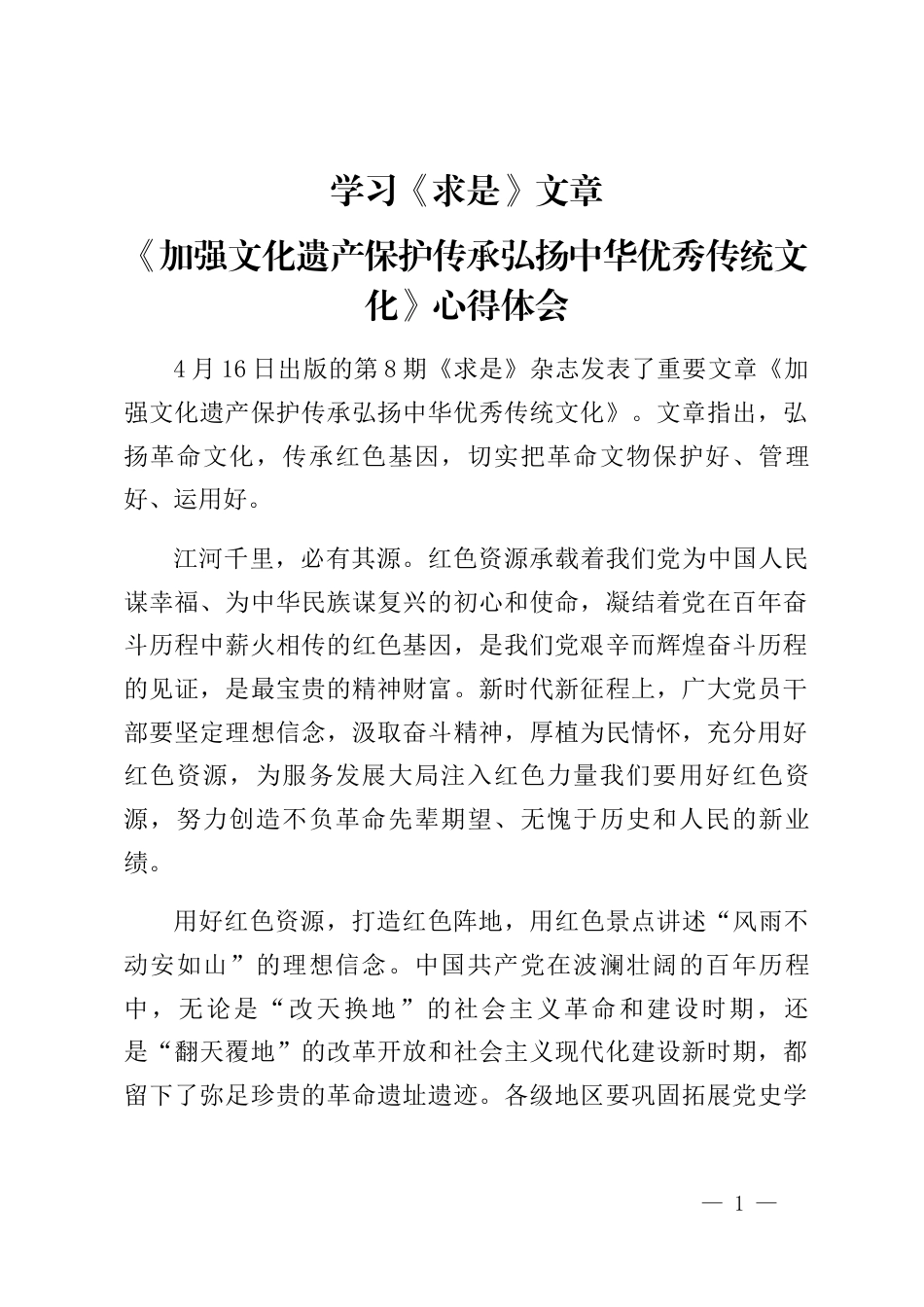 学习《求是》文章

《加强文化遗产保护传承弘扬中华优秀传统文化》心得体会

4月16日出版的第8期《求是》杂志发表了重要文章《加强文化遗产保护传承弘扬中华优秀传统文化》。文章指出，弘扬革命文化，传承红色基因，切实把革命文物保护好、管理好、运用好。

江河千里，必有其源。红色资源承载着我们党为中国人民谋幸福、为中华民族谋复兴的初心和使命，凝结着党在百年奋斗历程中薪火相传的红色基因，是我们党艰辛而辉煌奋斗历程的见证，是最宝贵的精神财富。新时代新征程上，广大党员干部要坚定理想信念，汲取奋斗精神，厚植为民情怀，充分用好红色资源，为服务发展大局注入红色力量我们要用好红色资源，努力创造不负革命先辈期望、无愧于历史和人民的新业绩。

用好红色资源，打造红色阵地，用红色景点讲述“风雨不动安如山”的理想信念。中国共产党在波澜壮阔的百年历程中，无论是“改天换地”的社会主义革命和建设时期，还是“翻天覆地”的改革开放和社会主义现代化建设新时期，都留下了弥足珍贵的革命遗址遗迹。各级地区要巩固拓展党史学

— 1 —